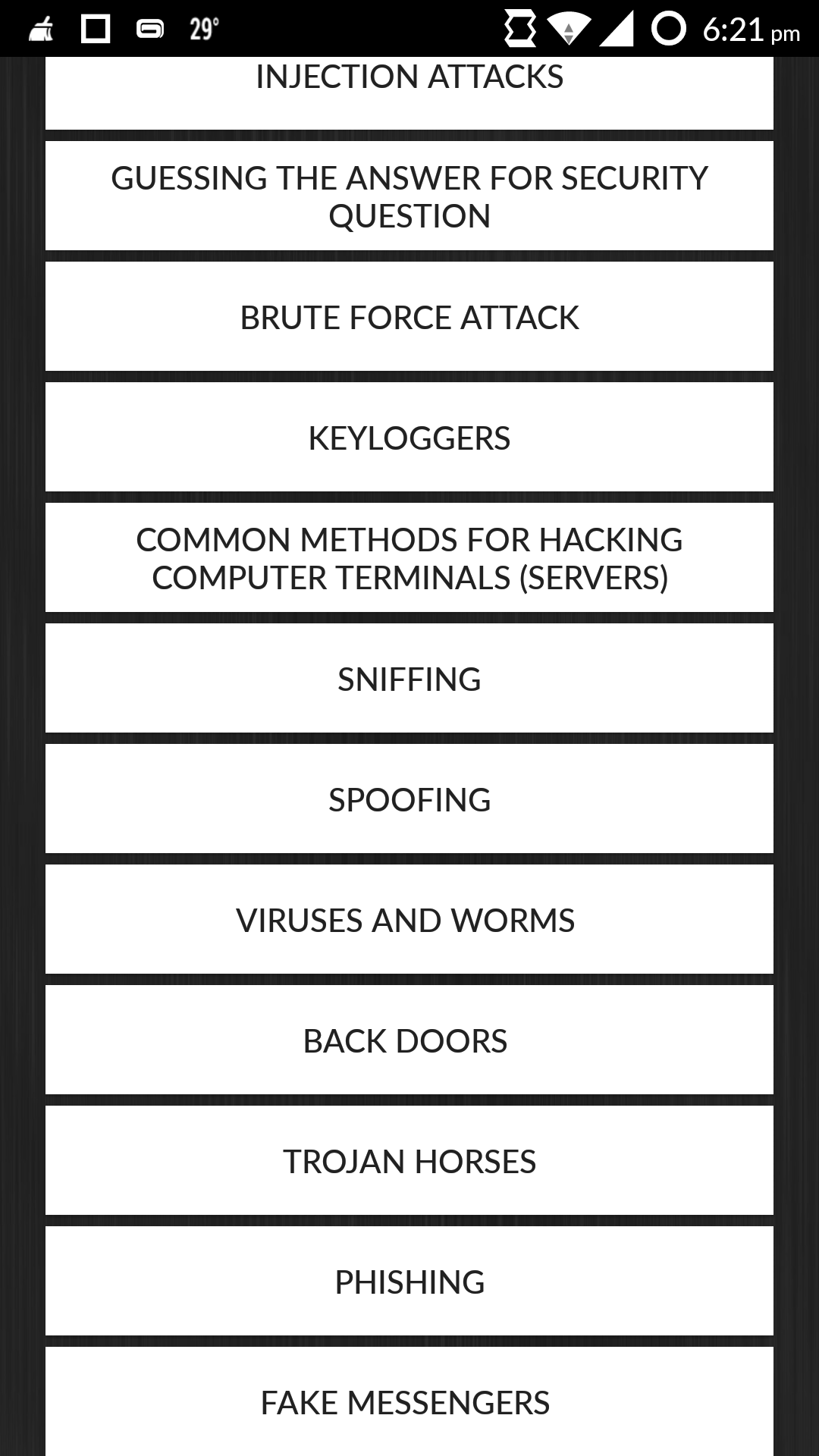 29°

6:21 pm

INJECTION ATTACKS

GUESSING THE ANSWER FOR SECURITY QUESTION

BRUTE FORCE ATTACK

KEYLOGGERS

COMMON METHODS FOR HACKING COMPUTER TERMINALS (SERVERS)

SNIFFING

SPOOFING

VIRUSES AND WORMS

BACK DOORS

TROJAN HORSES

PHISHING

FAKE MESSENGERS